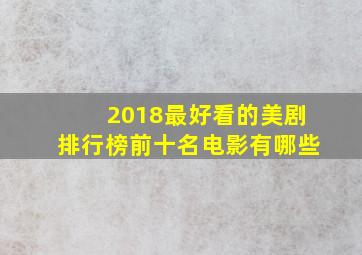 2018最好看的美剧
排行榜前十名电影有哪些